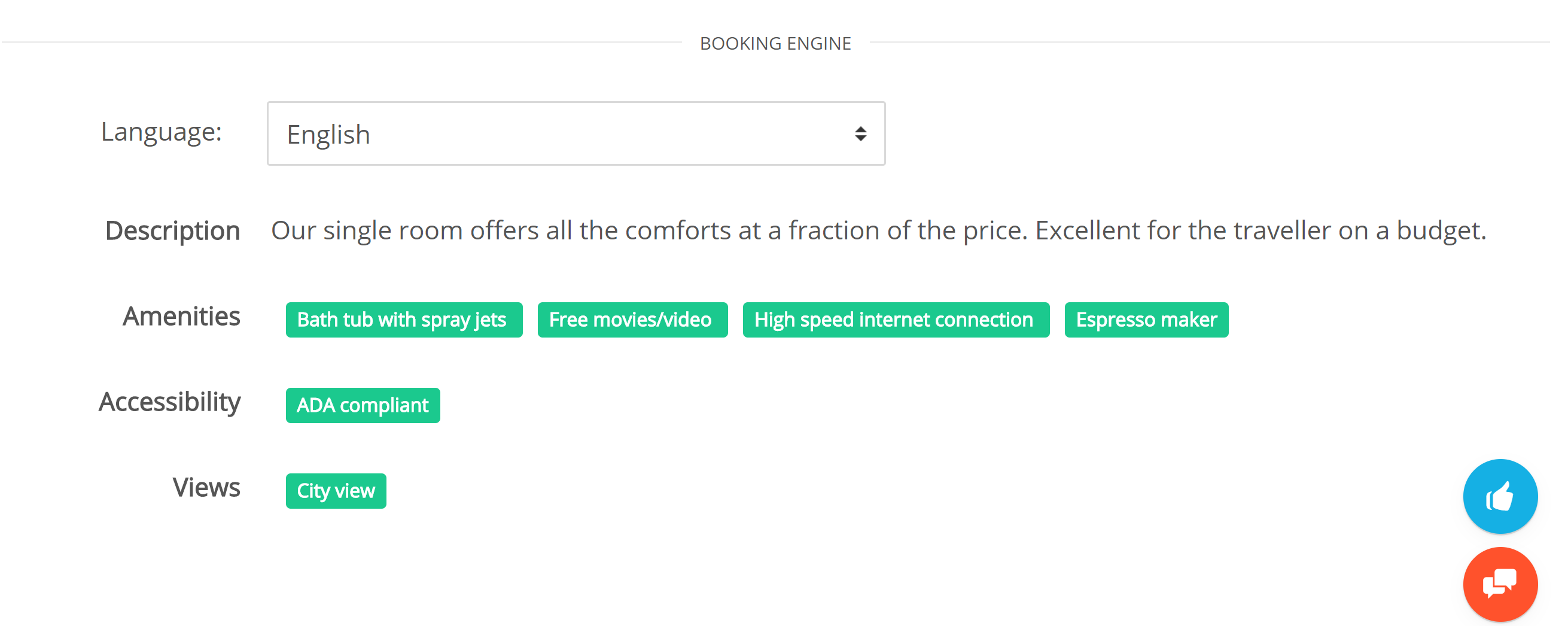 BOOKING ENGINE

Language: English

Description Our single room offers all the comforts at a fraction of the price. Excellent for the traveller on a budget.

Amenities Bath tub with spray jets Free movies/video High speed internet connection Espresso maker

Accessibility ADA compliant

Views City view